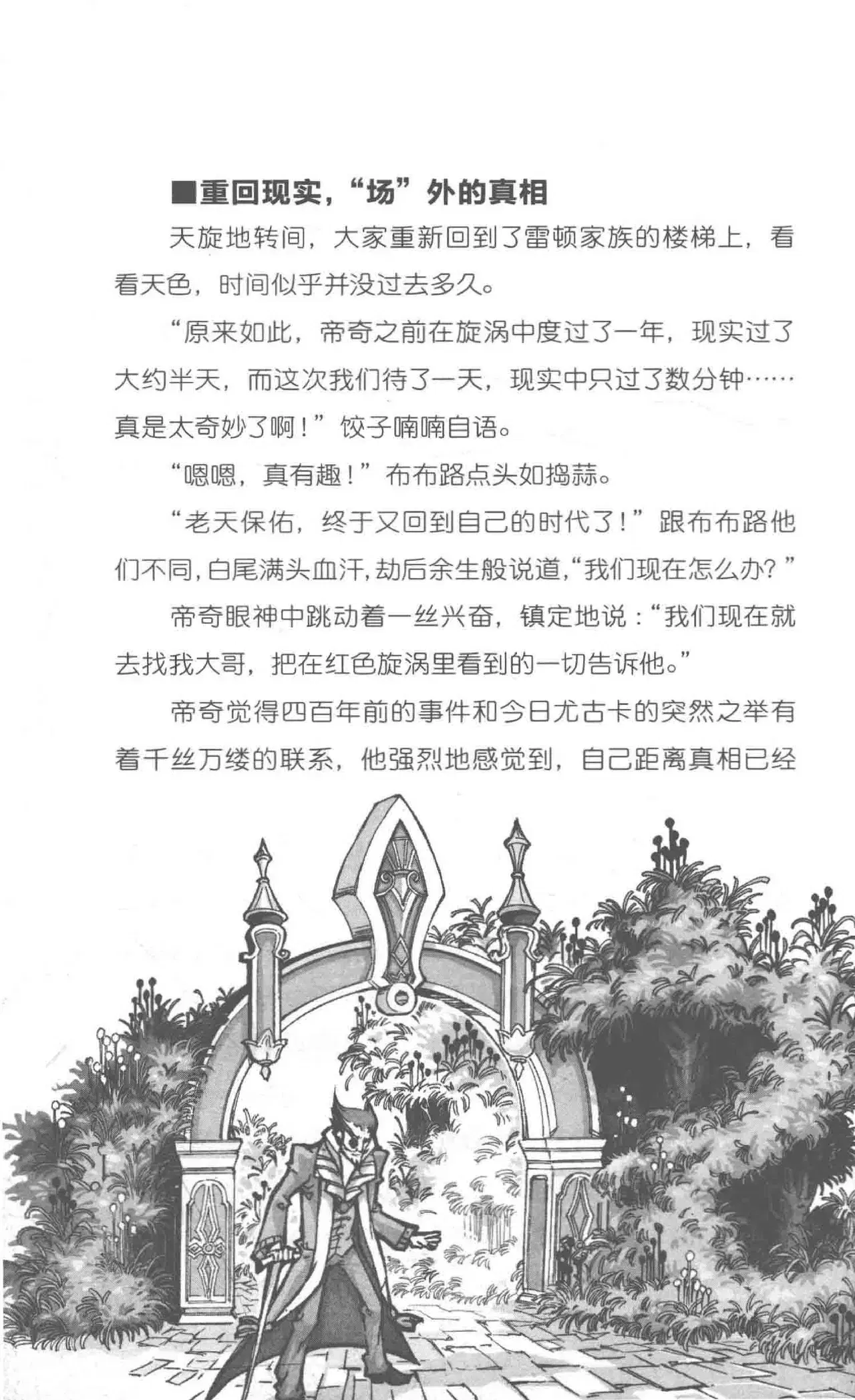 ■重回现实，“场”外的真相

天旋地转间，大家重新回到了雷顿家族的楼梯上，看看天色，时间似乎并没过去多久。

“原来如此，帝奇之前在旋涡中度过了一年，现实过了大约半天，而这次我们待了一天，现实中只过了数分钟……真是太奇妙了啊！”饺子喃喃自语。

“嗯嗯，真有趣！”布布路点头如捣蒜。

“老天保佑，终于又回到自己的时代了！”跟布布路他们不同，白尾满头血汗，劫后余生般说道，“我们现在怎么办？”

帝奇眼神中跳动着一丝兴奋，镇定地说：“我们现在就去找我大哥，把在红色旋涡里看到的一切告诉他。”

帝奇觉得四百年前的事件和今日尤古卡的突然之举有着千丝万缕的联系，他强烈地感觉到，自己距离真相已经